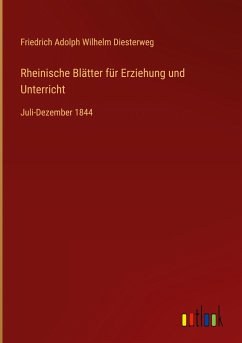 Friedrich Adolph Wilhelm Diesterweg

Rheinische Blätter für Erziehung und Unterricht

Juli-Dezember 1844

outlook